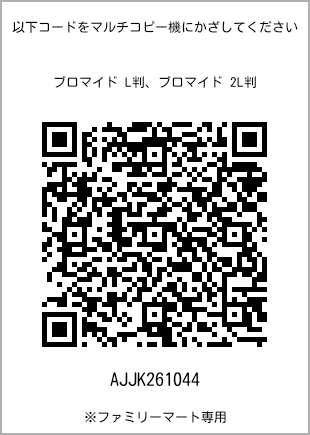 以下コードをマルチコピー機にかざしてください

ブロマイド L判、ブロマイド 2L判

AJJK261044

※ファミリーマート専用